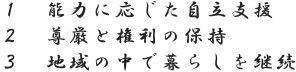 1　能力に応じた自立支援
2　尊厳と権利の保持
3　地域の中で暮らしを継続